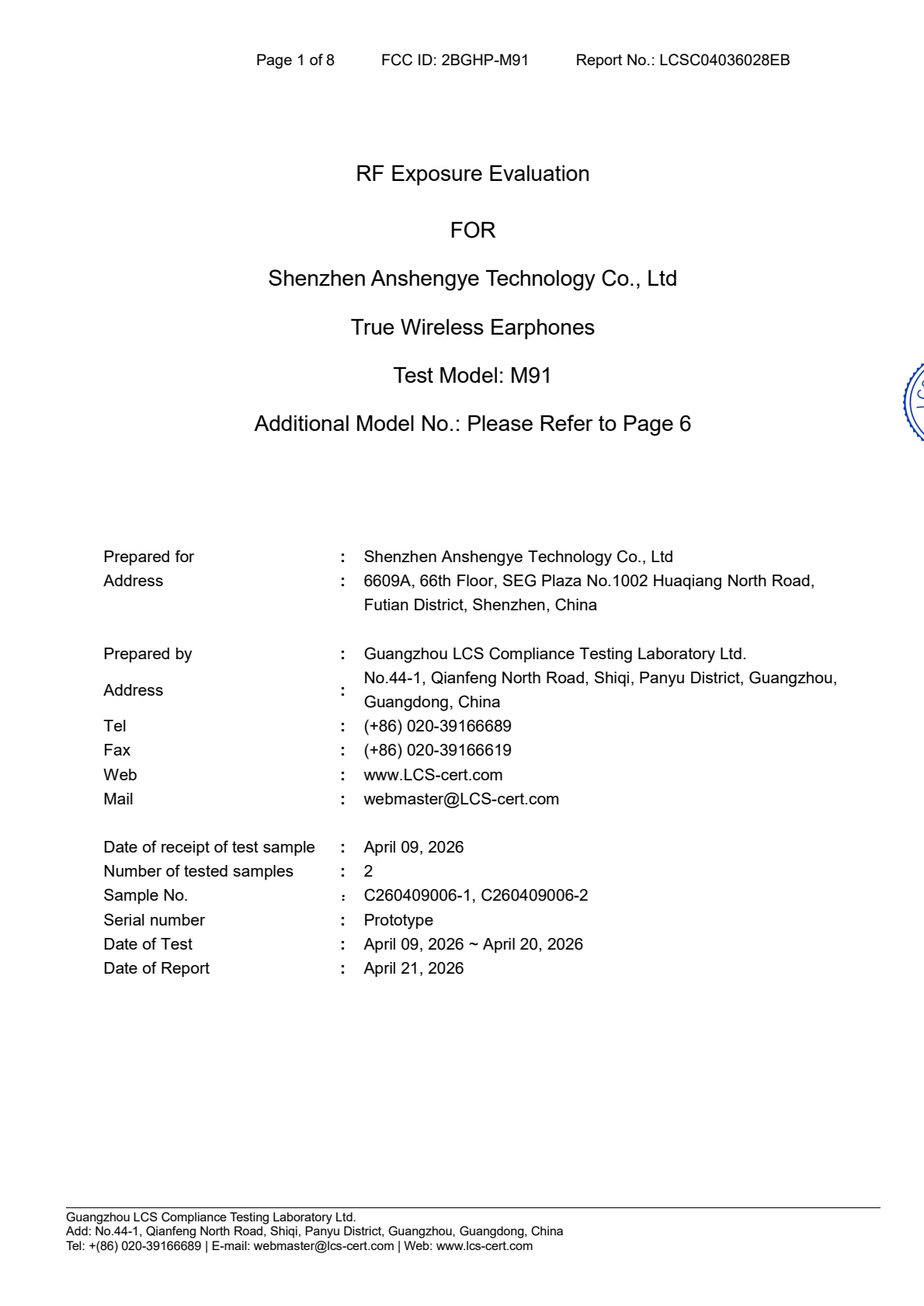 Page 1 of 8 FCC ID: 2BGHP-M91 Report No.: LCSC04036028EB

RF Exposure Evaluation

FOR

Shenzhen Anshengye Technology Co., Ltd

True Wireless Earphones

Test Model: M91

Additional Model No.: Please Refer to Page 6

Prepared for : Shenzhen Anshengye Technology Co., Ltd
Address : 6609A, 66th Floor, SEG Plaza No.1002 Huaqiang North Road, Futian District, Shenzhen, China

Prepared by : Guangzhou LCS Compliance Testing Laboratory Ltd.
Address : No.44-1, Qianfeng North Road, Shiqi, Panyu District, Guangzhou, Guangdong, China
Tel : (+86) 020-39166689
Fax : (+86) 020-39166619
Web : www.LCS-cert.com
Mail : webmaster@LCS-cert.com

Date of receipt of test sample : April 09, 2026
Number of tested samples : 2
Sample No. : C260409006-1, C260409006-2
Serial number : Prototype
Date of Test : April 09, 2026 ~ April 20, 2026
Date of Report : April 21, 2026

Guangzhou LCS Compliance Testing Laboratory Ltd.
Add: No.44-1, Qianfeng North Road, Shiqi, Panyu District, Guangzhou, Guangdong, China
Tel: +(86) 020-39166689 | E-mail: webmaster@lcs-cert.com | Web: www.lcs-cert.com